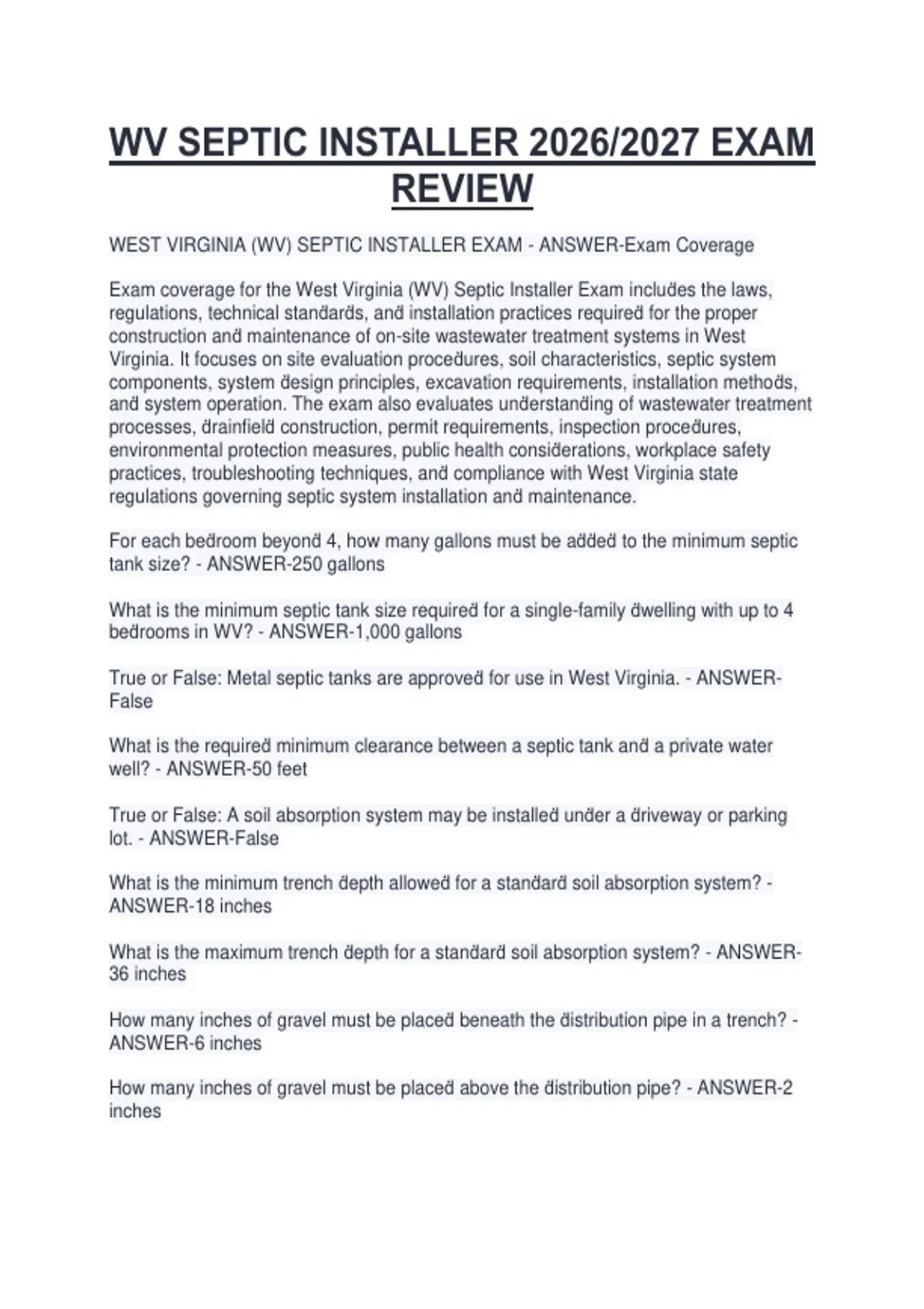 WV SEPTIC INSTALLER 2026/2027 EXAM REVIEW

WEST VIRGINIA (WV) SEPTIC INSTALLER EXAM - ANSWER-Exam Coverage

Exam coverage for the West Virginia (WV) Septic Installer Exam includes the laws, regulations, technical standards, and installation practices required for the proper construction and maintenance of on-site wastewater treatment systems in West Virginia. It focuses on site evaluation procedures, soil characteristics, septic system components, system design principles, excavation requirements, installation methods, and system operation. The exam also evaluates understanding of wastewater treatment processes, drainfield construction, permit requirements, inspection procedures, environmental protection measures, public health considerations, workplace safety practices, troubleshooting techniques, and compliance with West Virginia state regulations governing septic system installation and maintenance.

For each bedroom beyond 4, how many gallons must be added to the minimum septic tank size? - ANSWER-250 gallons

What is the minimum septic tank size required for a single-family dwelling with up to 4 bedrooms in WV? - ANSWER-1,000 gallons

True or False: Metal septic tanks are approved for use in West Virginia. - ANSWER-False

What is the required minimum clearance between a septic tank and a private water well? - ANSWER-50 feet

True or False: A soil absorption system may be installed under a driveway or parking lot. - ANSWER-False

What is the minimum trench depth allowed for a standard soil absorption system? - ANSWER-18 inches

What is the maximum trench depth for a standard soil absorption system? - ANSWER-36 inches

How many inches of gravel must be placed beneath the distribution pipe in a trench? - ANSWER-6 inches

How many inches of gravel must be placed above the distribution pipe? - ANSWER-2 inches